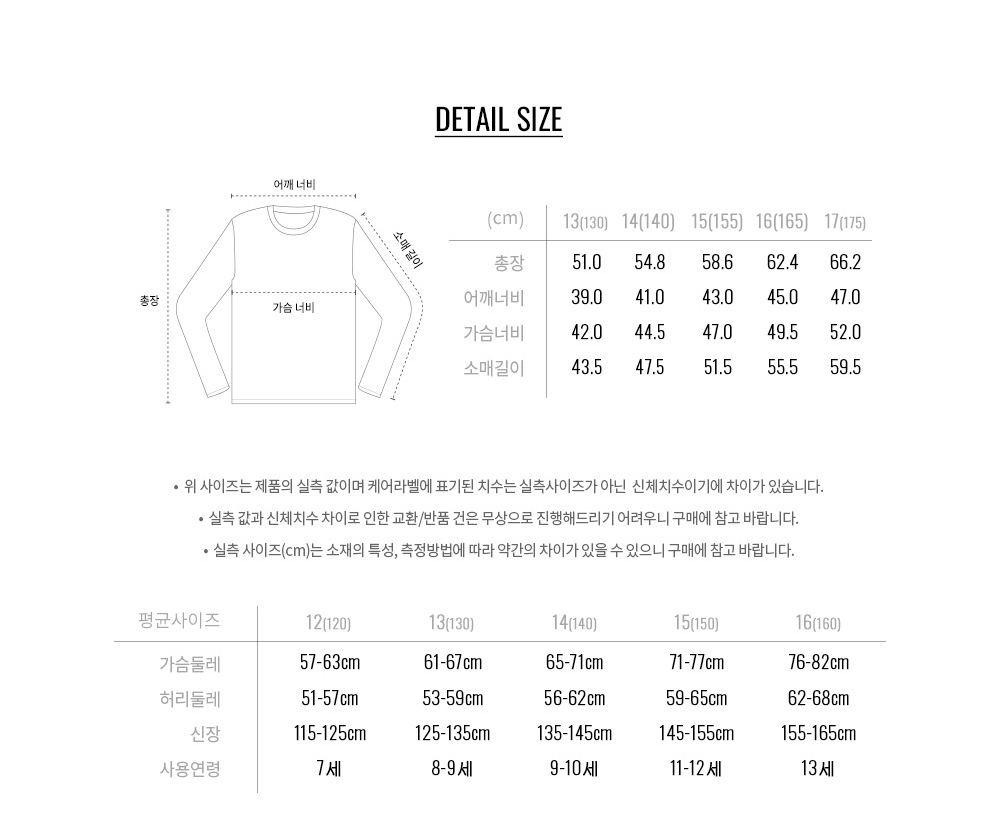 DETAIL SIZE

어깨 너비
소매길이
총장
가슴 너비

| (cm) | 13(130) | 14(140) | 15(155) | 16(165) | 17(175) |
|---|---|---|---|---|---|
| 총장 | 51.0 | 54.8 | 58.6 | 62.4 | 66.2 |
| 어깨너비 | 39.0 | 41.0 | 43.0 | 45.0 | 47.0 |
| 가슴너비 | 42.0 | 44.5 | 47.0 | 49.5 | 52.0 |
| 소매길이 | 43.5 | 47.5 | 51.5 | 55.5 | 59.5 |

• 위 사이즈는 제품의 실측 값이며 케어라벨에 표기된 치수는 실측사이즈가 아닌 신체치수이기에 차이가 있습니다.
• 실측 값과 신체치수 차이로 인한 교환/반품 건은 무상으로 진행해드리기 어려우니 구매에 참고 바랍니다.
• 실측 사이즈(cm)는 소재의 특성, 측정방법에 따라 약간의 차이가 있을 수 있으니 구매에 참고 바랍니다.

| 평균사이즈 | 12(120) | 13(130) | 14(140) | 15(150) | 16(160) |
|---|---|---|---|---|---|
| 가슴둘레 | 57-63cm | 61-67cm | 65-71cm | 71-77cm | 76-82cm |
| 허리둘레 | 51-57cm | 53-59cm | 56-62cm | 59-65cm | 62-68cm |
| 신장 | 115-125cm | 125-135cm | 135-145cm | 145-155cm | 155-165cm |
| 사용연령 | 7세 | 8-9세 | 9-10세 | 11-12세 | 13세 |